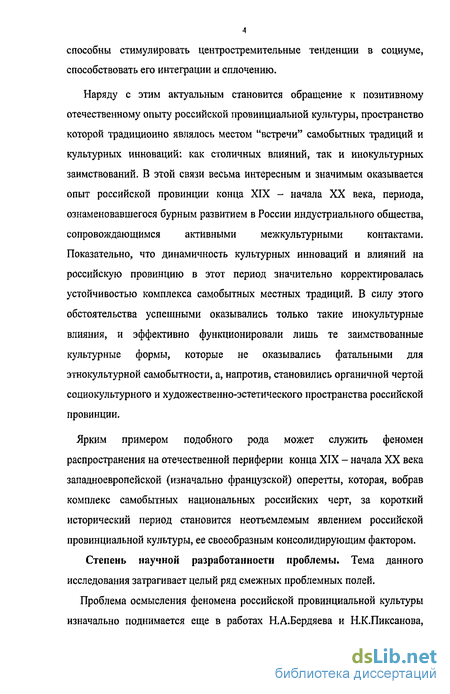 4

способны стимулировать центростремительные тенденции в социуме, способствовать его интеграции и сплочению.

Наряду с этим актуальным становится обращение к позитивному отечественному опыту российской провинциальной культуры, пространство которой традиционно являлось местом "встречи" самобытных традиций и культурных инноваций: как столичных влияний, так и инокультурных заимствований. В этой связи весьма интересным и значимым оказывается опыт российской провинции конца XIX – начала XX века, периода, ознаменовавшегося бурным развитием в России индустриального общества, сопровождающимся активными межкультурными контактами. Показательно, что динамичность культурных инноваций и влияний на российскую провинцию в этот период значительно корректировалась устойчивостью комплекса самобытных местных традиций. В силу этого обстоятельства успешными оказывались только такие инокультурные влияния, и эффективно функционировали лишь те заимствованные культурные формы, которые не оказывались фатальными для этнокультурной самобытности, а, напротив, становились органичной чертой социокультурного и художественно-эстетического пространства российской провинции.

Ярким примером подобного рода может служить феномен распространения на отечественной периферии конца XIX – начала XX века западноевропейской (изначально французской) оперетты, которая, вобрав комплекс самобытных национальных российских черт, за короткий исторический период становится неотъемлемым явлением российской провинциальной культуры, ее своеобразным консолидирующим фактором.

Степень научной разработанности проблемы. Тема данного исследования затрагивает целый ряд смежных проблемных полей.

Проблема осмысления феномена российской провинциальной культуры изначально поднимается еще в работах Н.А.Бердяева и Н.К.Пиксанова,

dsLib.net
библиотека диссертаций